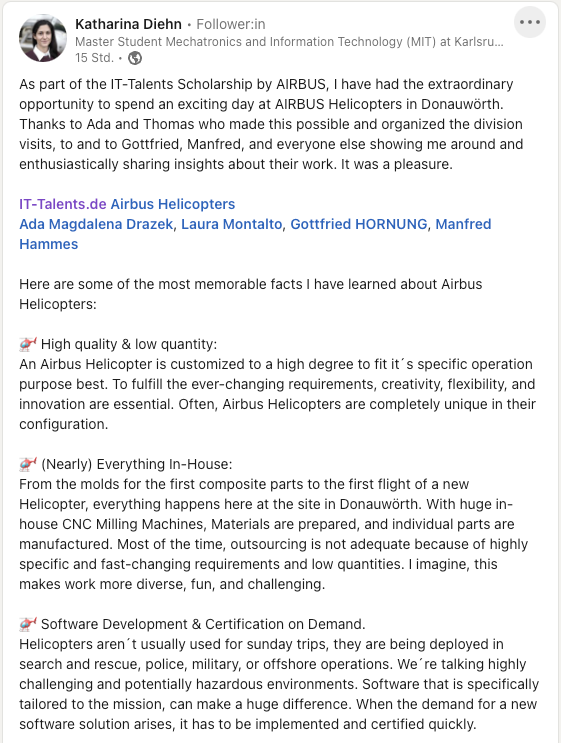 Katharina Diehn • Follower:in
Master Student Mechatronics and Information Technology (MIT) at Karlsru...
15 Std. •

As part of the IT-Talents Scholarship by AIRBUS, I have had the extraordinary opportunity to spend an exciting day at AIRBUS Helicopters in Donauwörth. Thanks to Ada and Thomas who made this possible and organized the division visits, to and to Gottfried, Manfred, and everyone else showing me around and enthusiastically sharing insights about their work. It was a pleasure.

IT-Talents.de Airbus Helicopters
Ada Magdalena Drazek, Laura Montalto, Gottfried HORNUNG, Manfred Hammes

Here are some of the most memorable facts I have learned about Airbus Helicopters:

🚁 High quality & low quantity:
An Airbus Helicopter is customized to a high degree to fit it´s specific operation purpose best. To fulfill the ever-changing requirements, creativity, flexibility, and innovation are essential. Often, Airbus Helicopters are completely unique in their configuration.

🚁 (Nearly) Everything In-House:
From the molds for the first composite parts to the first flight of a new Helicopter, everything happens here at the site in Donauwörth. With huge in-house CNC Milling Machines, Materials are prepared, and individual parts are manufactured. Most of the time, outsourcing is not adequate because of highly specific and fast-changing requirements and low quantities. I imagine, this makes work more diverse, fun, and challenging.

🚁 Software Development & Certification on Demand.
Helicopters aren´t usually used for sunday trips, they are being deployed in search and rescue, police, military, or offshore operations. We´re talking highly challenging and potentially hazardous environments. Software that is specifically tailored to the mission, can make a huge difference. When the demand for a new software solution arises, it has to be implemented and certified quickly.